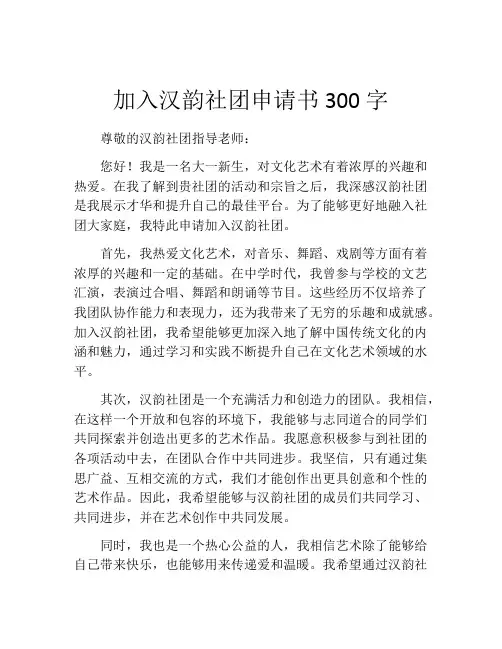 加入汉韵社团申请书 300 字

尊敬的汉韵社团指导老师：

您好！我是一名大一新生，对文化艺术有着浓厚的兴趣和热爱。在我了解到贵社团的活动和宗旨之后，我深感汉韵社团是我展示才华和提升自己的最佳平台。为了能够更好地融入社团大家庭，我特此申请加入汉韵社团。

首先，我热爱文化艺术，对音乐、舞蹈、戏剧等方面有着浓厚的兴趣和一定的基础。在中学时代，我曾参与学校的文艺汇演，表演过合唱、舞蹈和朗诵等节目。这些经历不仅培养了我团队协作能力和表现力，还为我带来了无穷的乐趣和成就感。加入汉韵社团，我希望能够更加深入地了解中国传统文化的内涵和魅力，通过学习和实践不断提升自己在文化艺术领域的水平。

其次，汉韵社团是一个充满活力和创造力的团队。我相信，在这样一个开放和包容的环境下，我能够与志同道合的同学们共同探索并创造出更多的艺术作品。我愿意积极参与到社团的各项活动中去，在团队合作中共同进步。我坚信，只有通过集思广益、互相交流的方式，我们才能创作出更具创意和个性的艺术作品。因此，我希望能够与汉韵社团的成员们共同学习、共同进步，并在艺术创作中共同发展。

同时，我也是一个热心公益的人，我相信艺术除了能够给自己带来快乐，也能够用来传递爱和温暖。我希望通过汉韵社